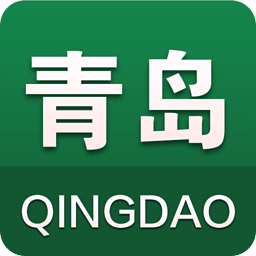 青岛

QINGDAO